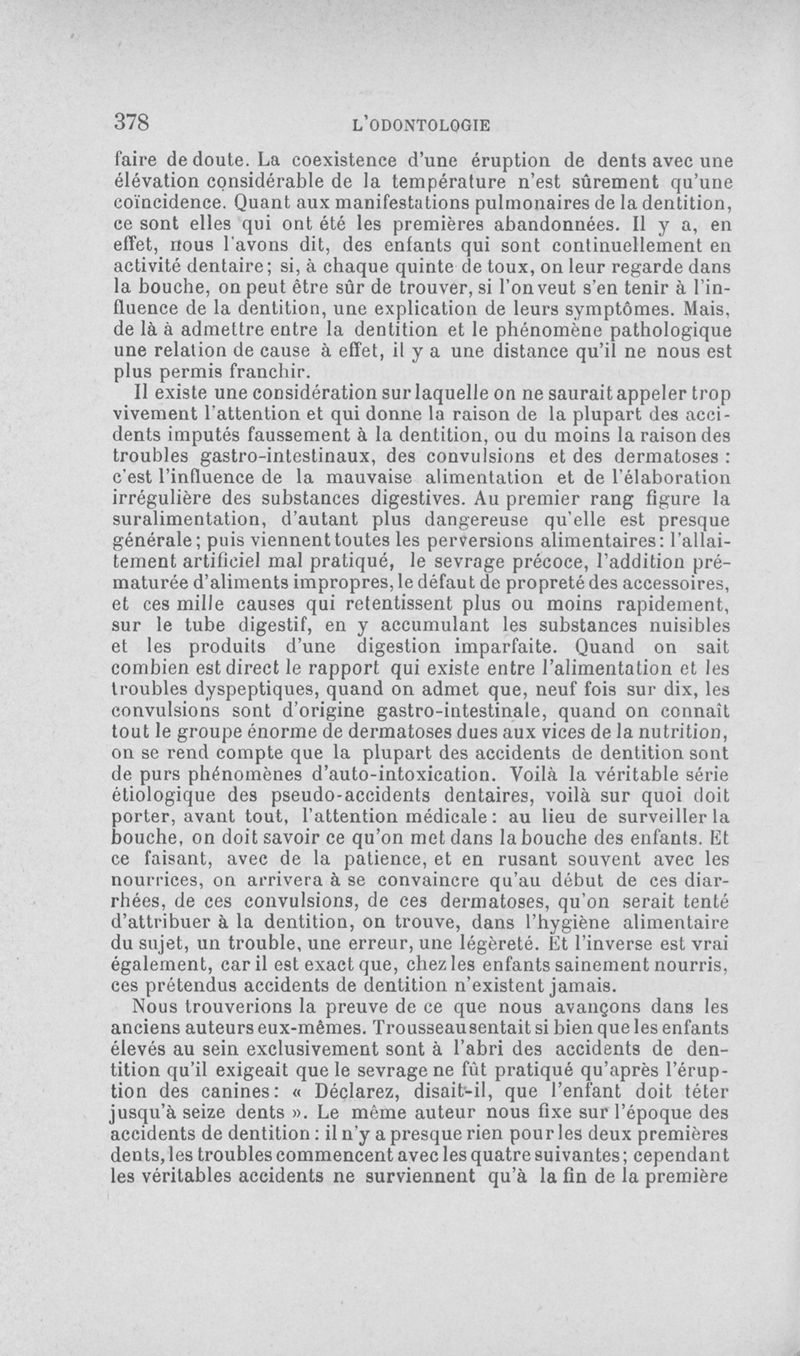 378 L'ODONTOLOGIE

faire de doute. La coexistence d'une éruption de dents avec une élévation considérable de la température n'est sûrement qu'une coïncidence. Quant aux manifestations pulmonaires de la dentition, ce sont elles qui ont été les premières abandonnées. Il y a, en effet, nous l'avons dit, des enfants qui sont continuellement en activité dentaire; si, à chaque quinte de toux, on leur regarde dans la bouche, on peut être sûr de trouver, si l'on veut s'en tenir à l'influence de la dentition, une explication de leurs symptômes. Mais, de là à admettre entre la dentition et le phénomène pathologique une relation de cause à effet, il y a une distance qu'il ne nous est plus permis franchir.

Il existe une considération sur laquelle on ne saurait appeler trop vivement l'attention et qui donne la raison de la plupart des accidents imputés faussement à la dentition, ou du moins la raison des troubles gastro-intestinaux, des convulsions et des dermatoses : c'est l'influence de la mauvaise alimentation et de l'élaboration irrégulière des substances digestives. Au premier rang figure la suralimentation, d'autant plus dangereuse qu'elle est presque générale; puis viennent toutes les perversions alimentaires: l'allaitement artificiel mal pratiqué, le sevrage précoce, l'addition prématurée d'aliments impropres, le défaut de propreté des accessoires, et ces mille causes qui retentissent plus ou moins rapidement, sur le tube digestif, en y accumulant les substances nuisibles et les produits d'une digestion imparfaite. Quand on sait combien est direct le rapport qui existe entre l'alimentation et les troubles dyspeptiques, quand on admet que, neuf fois sur dix, les convulsions sont d'origine gastro-intestinale, quand on connaît tout le groupe énorme de dermatoses dues aux vices de la nutrition, on se rend compte que la plupart des accidents de dentition sont de purs phénomènes d'auto-intoxication. Voilà la véritable série étiologique des pseudo-accidents dentaires, voilà sur quoi doit porter, avant tout, l'attention médicale: au lieu de surveiller la bouche, on doit savoir ce qu'on met dans la bouche des enfants. Et ce faisant, avec de la patience, et en rusant souvent avec les nourrices, on arrivera à se convaincre qu'au début de ces diarrhées, de ces convulsions, de ces dermatoses, qu'on serait tenté d'attribuer à la dentition, on trouve, dans l'hygiène alimentaire du sujet, un trouble, une erreur, une légèreté. Et l'inverse est vrai également, car il est exact que, chez les enfants sainement nourris, ces prétendus accidents de dentition n'existent jamais.

Nous trouverions la preuve de ce que nous avançons dans les anciens auteurs eux-mêmes. Trousseau sentait si bien que les enfants élevés au sein exclusivement sont à l'abri des accidents de dentition qu'il exigeait que le sevrage ne fût pratiqué qu'après l'éruption des canines: « Déclarez, disait-il, que l'enfant doit téter jusqu'à seize dents ». Le même auteur nous fixe sur l'époque des accidents de dentition : il n'y a presque rien pour les deux premières dents, les troubles commencent avec les quatre suivantes; cependant les véritables accidents ne surviennent qu'à la fin de la première